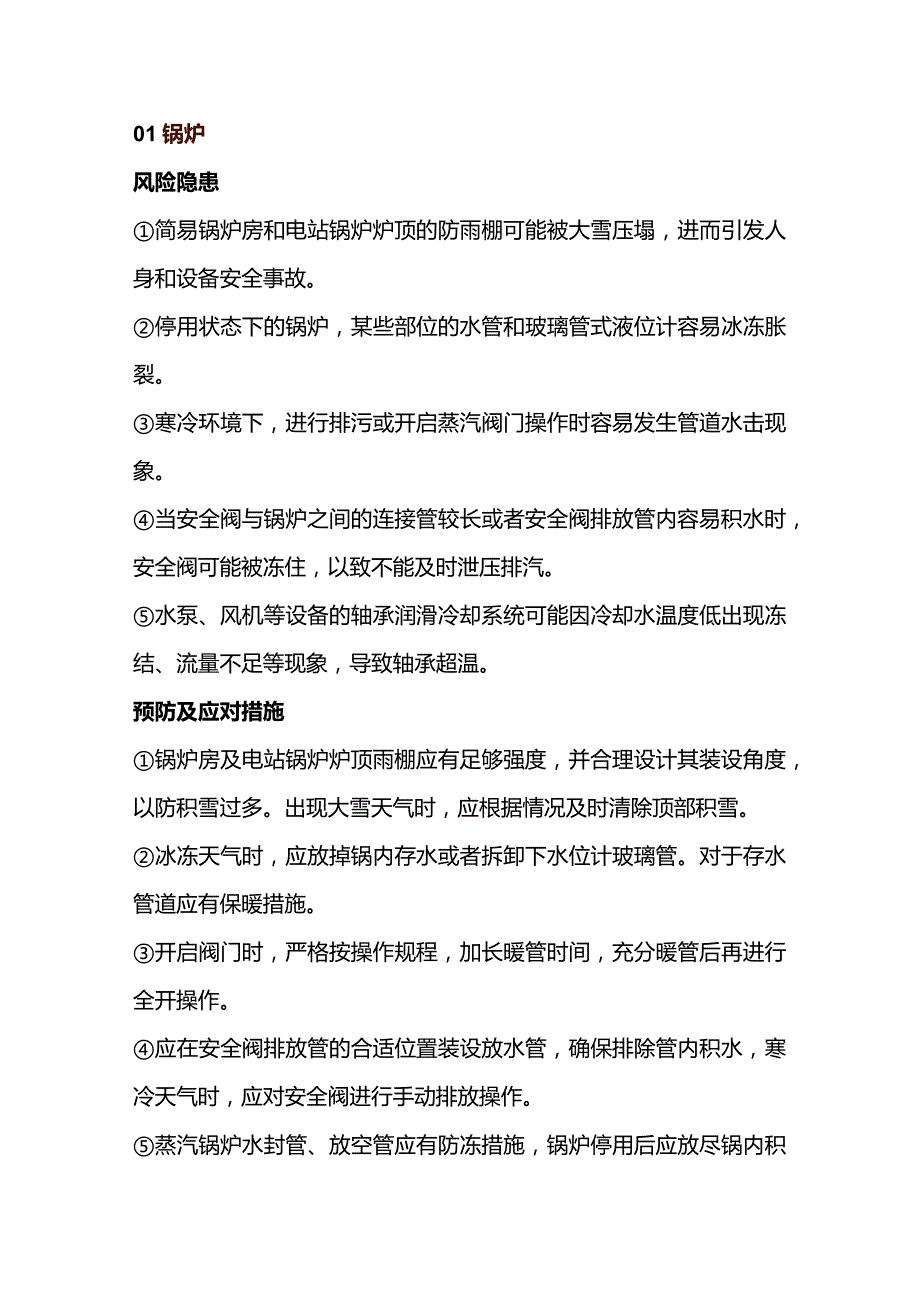 01 锅炉

风险隐患

①简易锅炉房和电站锅炉炉顶的防雨棚可能被大雪压塌，进而引发人身和设备安全事故。

②停用状态下的锅炉，某些部位的水管和玻璃管式液位计容易冰冻胀裂。

③寒冷环境下，进行排污或开启蒸汽阀门操作时容易发生管道水击现象。

④当安全阀与锅炉之间的连接管较长或者安全阀排放管内容易积水时，安全阀可能被冻住，以致不能及时泄压排汽。

⑤水泵、风机等设备的轴承润滑冷却系统可能因冷却水温度低出现冻结、流量不足等现象，导致轴承超温。

预防及应对措施

①锅炉房及电站锅炉炉顶雨棚应有足够强度，并合理设计其装设角度，以防积雪过多。出现大雪天气时，应根据情况及时清除顶部积雪。

②冰冻天气时，应放掉锅内存水或者拆卸下水位计玻璃管。对于存水管道应有保暖措施。

③开启阀门时，严格按操作规程，加长暖管时间，充分暖管后再进行全开操作。

④应在安全阀排放管的合适位置装设放水管，确保排除管内积水，寒冷天气时，应对安全阀进行手动排放操作。

⑤蒸汽锅炉水封管、放空管应有防冻措施，锅炉停用后应放尽锅内积